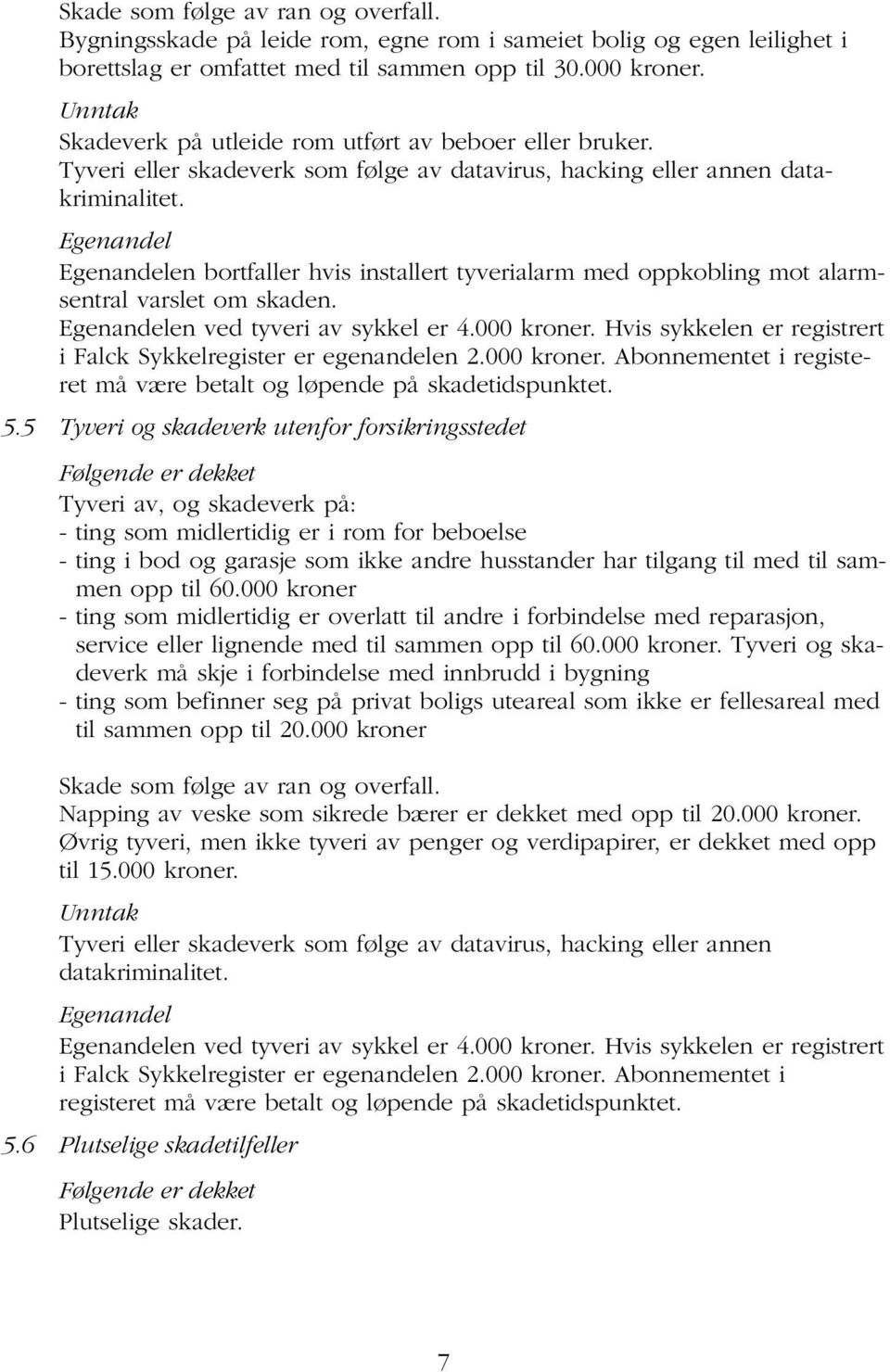 Skade som følge av ran og overfall.
Bygningsskade på leide rom, egne rom i sameiet bolig og egen leilighet i borettslag er omfattet med til sammen opp til 30.000 kroner.

Unntak
Skadeverk på utleide rom utført av beboer eller bruker.
Tyveri eller skadeverk som følge av datavirus, hacking eller annen datakriminalitet.

Egenandel
Egenandelen bortfaller hvis installert tyverialarm med oppkobling mot alarmsentral varslet om skaden.
Egenandelen ved tyveri av sykkel er 4.000 kroner. Hvis sykkelen er registrert i Falck Sykkelregister er egenandelen 2.000 kroner. Abonnementet i registeret må være betalt og løpende på skadetidspunktet.

5.5 Tyveri og skadeverk utenfor forsikringsstedet

Følgende er dekket
Tyveri av, og skadeverk på:
- ting som midlertidig er i rom for beboelse
- ting i bod og garasje som ikke andre husstander har tilgang til med til sammen opp til 60.000 kroner
- ting som midlertidig er overlatt til andre i forbindelse med reparasjon, service eller lignende med til sammen opp til 60.000 kroner. Tyveri og skadeverk må skje i forbindelse med innbrudd i bygning
- ting som befinner seg på privat boligs uteareal som ikke er fellesareal med til sammen opp til 20.000 kroner

Skade som følge av ran og overfall.
Napping av veske som sikrede bærer er dekket med opp til 20.000 kroner.
Øvrig tyveri, men ikke tyveri av penger og verdipapirer, er dekket med opp til 15.000 kroner.

Unntak
Tyveri eller skadeverk som følge av datavirus, hacking eller annen datakriminalitet.

Egenandel
Egenandelen ved tyveri av sykkel er 4.000 kroner. Hvis sykkelen er registrert i Falck Sykkelregister er egenandelen 2.000 kroner. Abonnementet i registeret må være betalt og løpende på skadetidspunktet.

5.6 Plutselige skadetilfeller

Følgende er dekket
Plutselige skader.

7